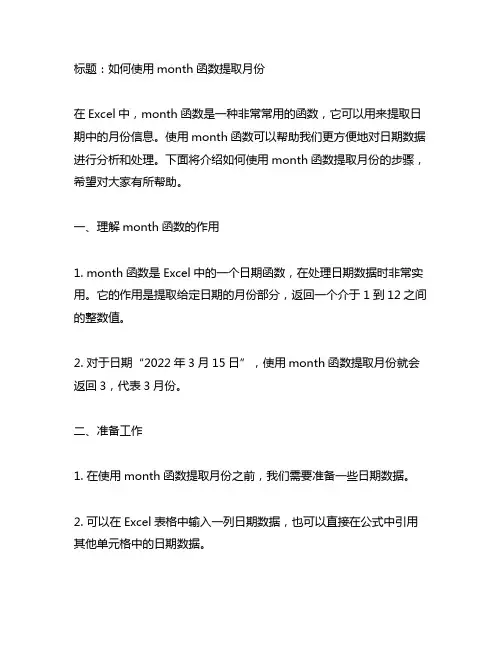 标题：如何使用 month 函数提取月份

在 Excel 中，month 函数是一种非常常用的函数，它可以用来提取日期中的月份信息。使用 month 函数可以帮助我们更方便地对日期数据进行分析和处理。下面将介绍如何使用 month 函数提取月份的步骤，希望对大家有所帮助。

一、理解 month 函数的作用

1. month 函数是 Excel 中的一个日期函数，在处理日期数据时非常实用。它的作用是提取给定日期的月份部分，返回一个介于 1 到 12 之间的整数值。

2. 对于日期“2022 年 3 月 15 日”，使用 month 函数提取月份就会返回 3，代表 3 月份。

二、准备工作

1. 在使用 month 函数提取月份之前，我们需要准备一些日期数据。

2. 可以在 Excel 表格中输入一列日期数据，也可以直接在公式中引用其他单元格中的日期数据。